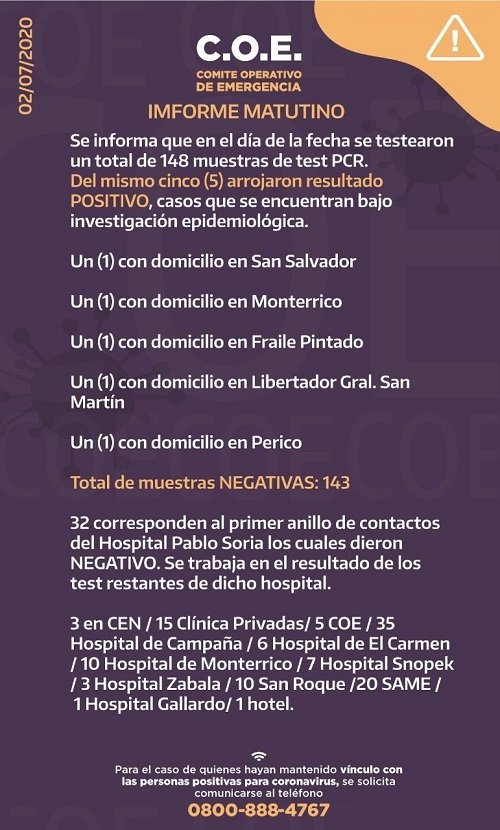 02/07/2020

C.O.E.
COMITE OPERATIVO DE EMERGENCIA

IMFORME MATUTINO

Se informa que en el día de la fecha se testearon un total de 148 muestras de test PCR. Del mismo cinco (5) arrojaron resultado POSITIVO, casos que se encuentran bajo investigación epidemiológica.

Un (1) con domicilio en San Salvador

Un (1) con domicilio en Monterrico

Un (1) con domicilio en Fraile Pintado

Un (1) con domicilio en Libertador Gral. San Martín

Un (1) con domicilio en Perico

Total de muestras NEGATIVAS: 143

32 corresponden al primer anillo de contactos del Hospital Pablo Soria los cuales dieron NEGATIVO. Se trabaja en el resultado de los test restantes de dicho hospital.

3 en CEN / 15 Clínica Privadas/ 5 COE / 35 Hospital de Campaña / 6 Hospital de El Carmen / 10 Hospital de Monterrico / 7 Hospital Snopek / 3 Hospital Zabala / 10 San Roque /20 SAME / 1 Hospital Gallardo/ 1 hotel.

Para el caso de quienes hayan mantenido vínculo con las personas positivas para coronavirus, se solicita comunicarse al teléfono
0800-888-4767